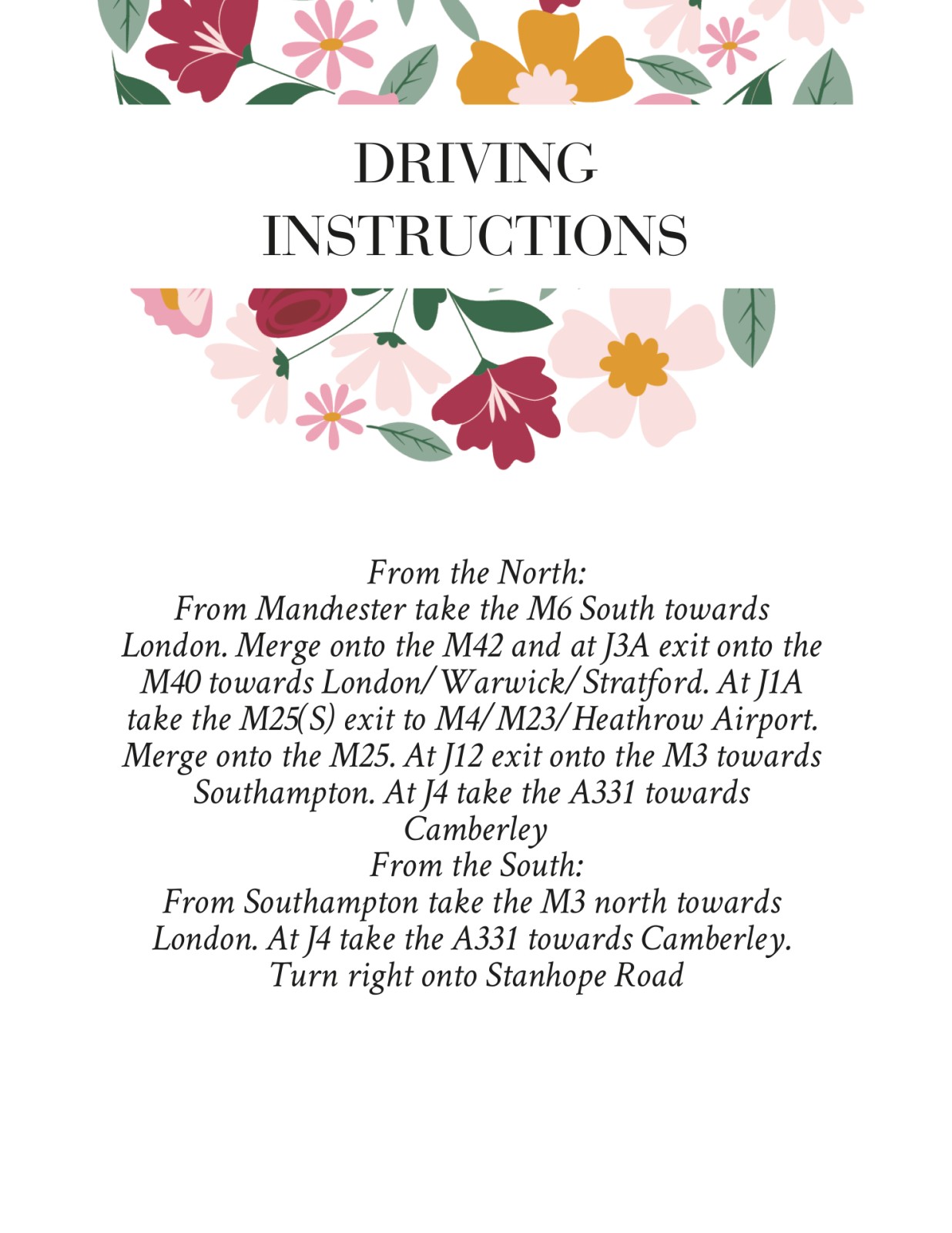 DRIVING INSTRUCTIONS

From the North:
From Manchester take the M6 South towards London. Merge onto the M42 and at J3A exit onto the M40 towards London/Warwick/Stratford. At J1A take the M25(S) exit to M4/M23/Heathrow Airport. Merge onto the M25. At J12 exit onto the M3 towards Southampton. At J4 take the A331 towards Camberley
From the South:
From Southampton take the M3 north towards London. At J4 take the A331 towards Camberley. Turn right onto Stanhope Road